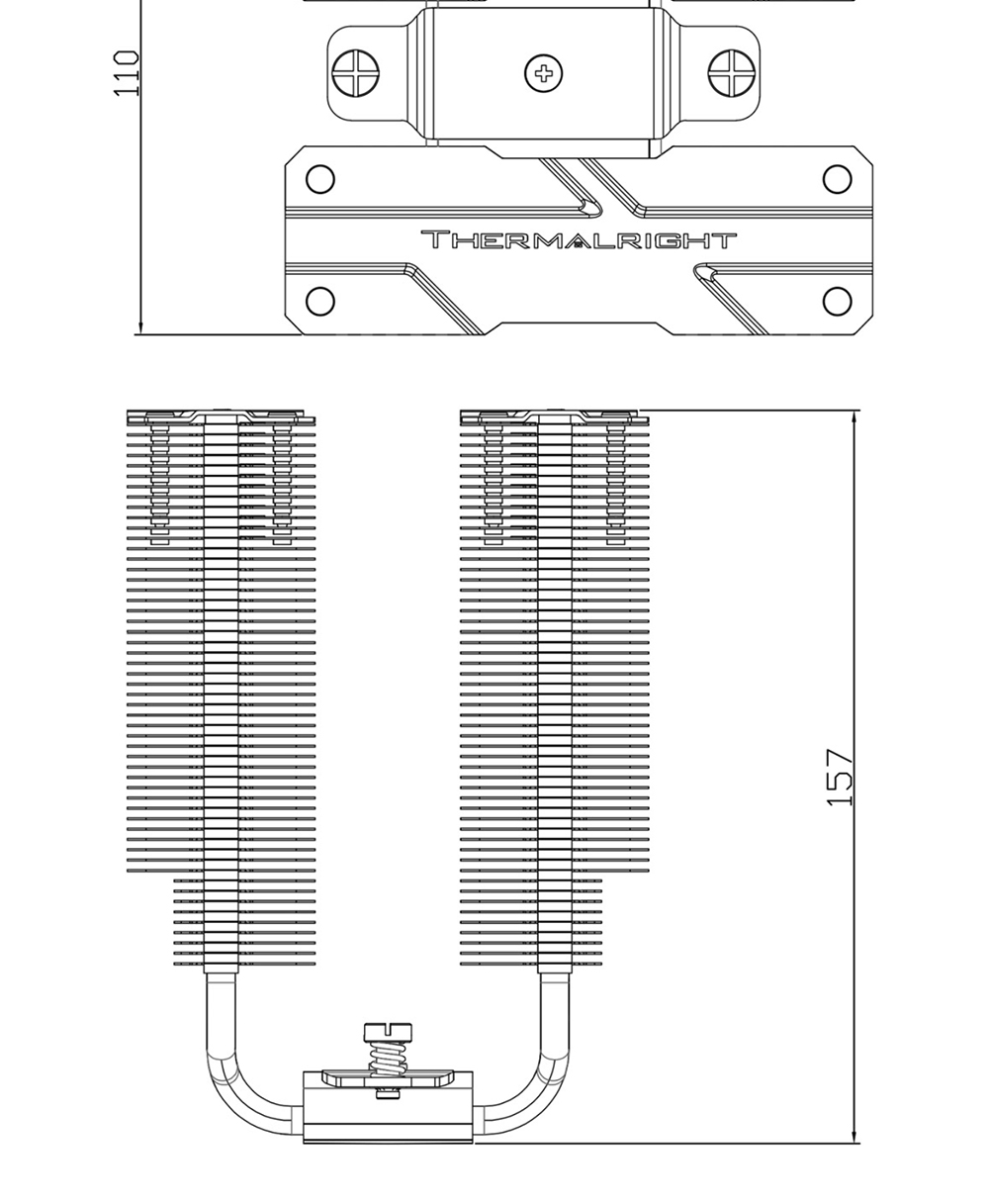 110

THERMALRIGHT

157